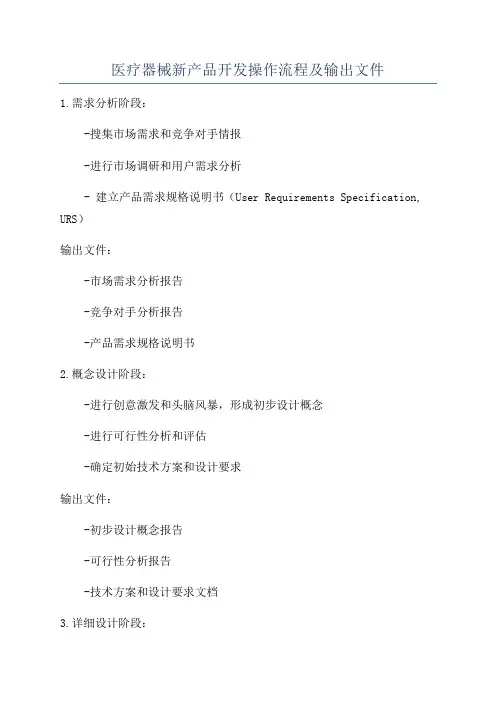 医疗器械新产品开发操作流程及输出文件

1.需求分析阶段：

-搜集市场需求和竞争对手情报

-进行市场调研和用户需求分析

- 建立产品需求规格说明书（User Requirements Specification, URS）

输出文件：

-市场需求分析报告

-竞争对手分析报告

-产品需求规格说明书

2.概念设计阶段：

-进行创意激发和头脑风暴，形成初步设计概念

-进行可行性分析和评估

-确定初始技术方案和设计要求

输出文件：

-初步设计概念报告

-可行性分析报告

-技术方案和设计要求文档

3.详细设计阶段：